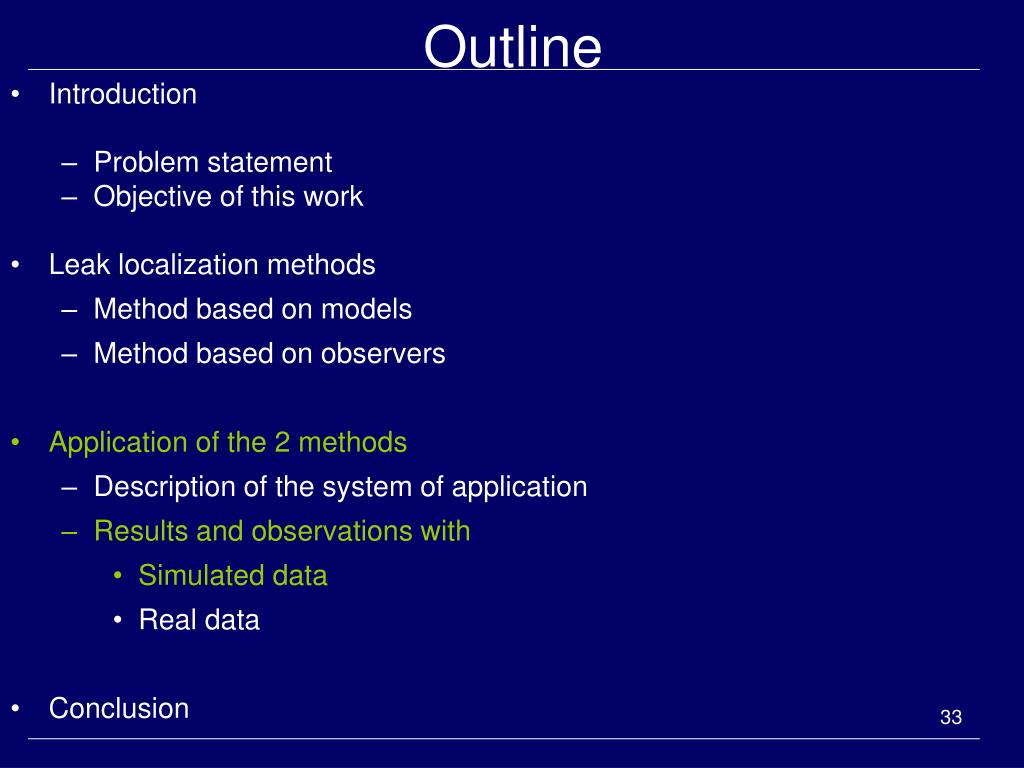 Outline

• Introduction

– Problem statement
– Objective of this work

• Leak localization methods
– Method based on models
– Method based on observers

• Application of the 2 methods
– Description of the system of application
– Results and observations with
• Simulated data
• Real data

• Conclusion

33